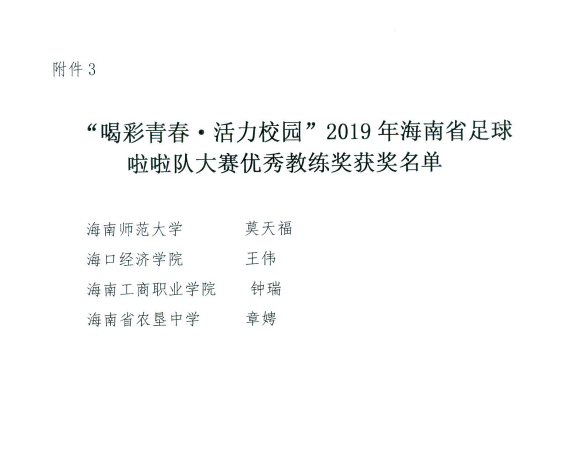 附件3

“喝彩青春·活力校园”2019年海南省足球啦啦队大赛优秀教练奖获奖名单

海南师范大学 莫天福
海口经济学院 王伟
海南工商职业学院 钟瑞
海南省农垦中学 章娉